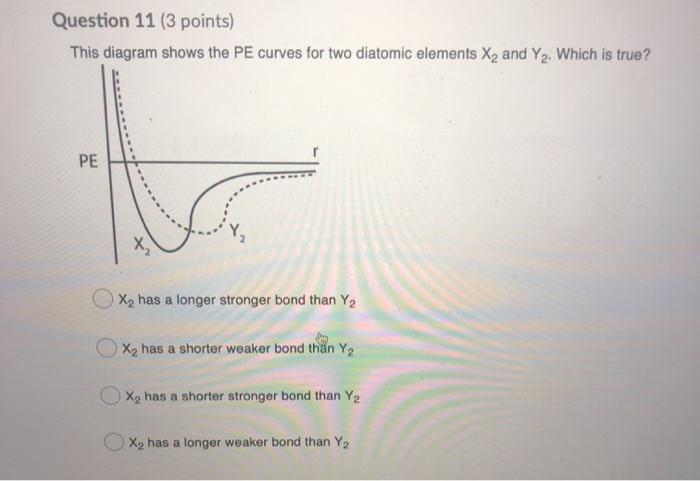 Question 11 (3 points)

This diagram shows the PE curves for two diatomic elements $X_2$ and $Y_2$. Which is true?

PE

r

$X_2$

$Y_2$

$X_2$ has a longer stronger bond than $Y_2$

$X_2$ has a shorter weaker bond than $Y_2$

$X_2$ has a shorter stronger bond than $Y_2$

$X_2$ has a longer weaker bond than $Y_2$